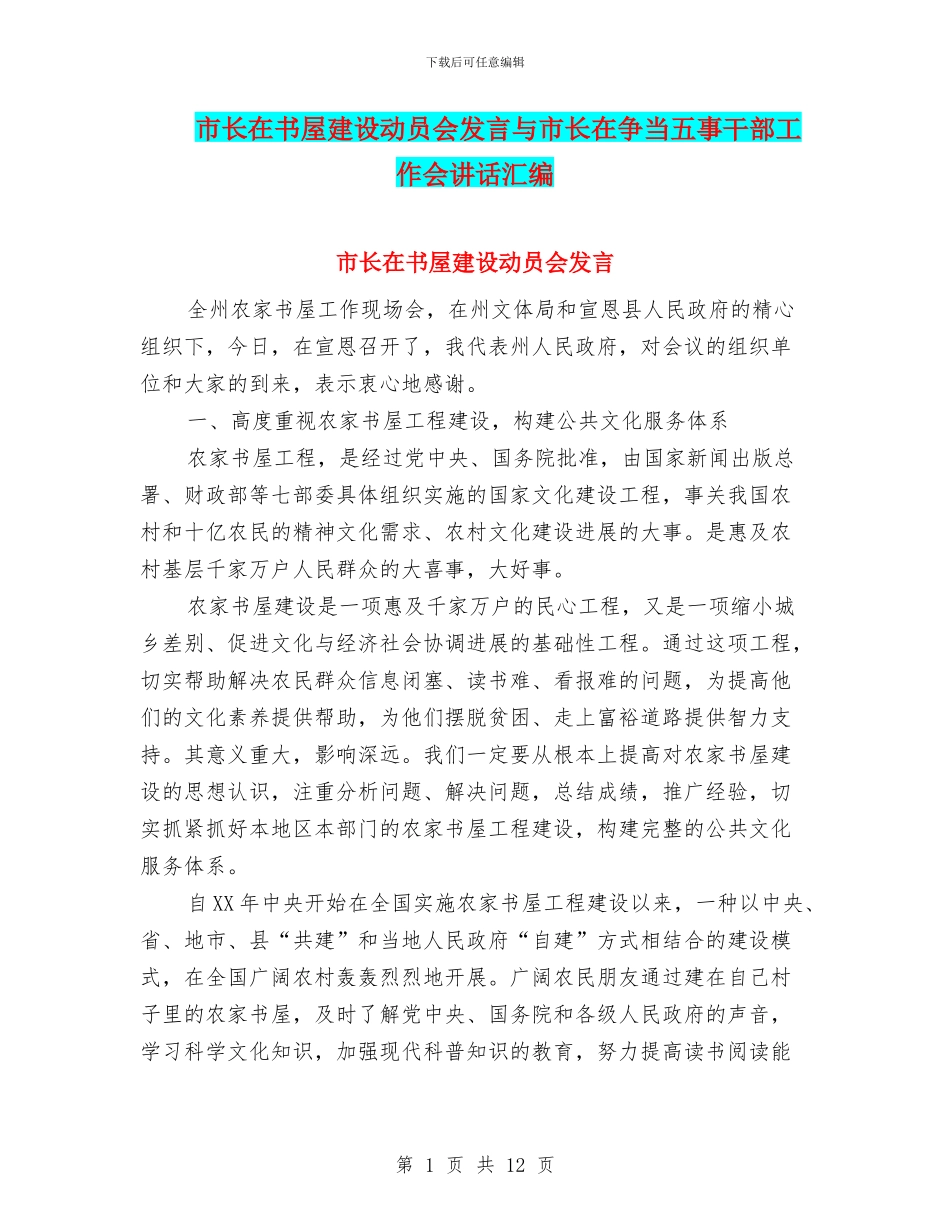 下载后可任意编辑

市长在书屋建设动员会发言与市长在争当五事干部工作会讲话汇编

市长在书屋建设动员会发言

全州农家书屋工作现场会，在州文体局和宣恩县人民政府的精心组织下，今日，在宣恩召开了，我代表州人民政府，对会议的组织单位和大家的到来，表示衷心地感谢。

一、高度重视农家书屋工程建设，构建公共文化服务体系

农家书屋工程，是经过党中央、国务院批准，由国家新闻出版总署、财政部等七部委具体组织实施的国家文化建设工程，事关我国农村和十亿农民的精神文化需求、农村文化建设进展的大事。是惠及农村基层千家万户人民群众的大喜事，大好事。

农家书屋建设是一项惠及千家万户的民心工程，又是一项缩小城乡差别、促进文化与经济社会协调进展的基础性工程。通过这项工程，切实帮助解决农民群众信息闭塞、读书难、看报难的问题，为提高他们的文化素养提供帮助，为他们摆脱贫困、走上富裕道路提供智力支持。其意义重大，影响深远。我们一定要从根本上提高对农家书屋建设的思想认识，注重分析问题、解决问题，总结成绩，推广经验，切实抓紧抓好本地区本部门的农家书屋工程建设，构建完整的公共文化服务体系。

自XX年中央开始在全国实施农家书屋工程建设以来，一种以中央、省、地市、县“共建”和当地人民政府“自建”方式相结合的建设模式，在全国广阔农村轰轰烈烈地开展。广阔农民朋友通过建在自己村子里的农家书屋，及时了解党中央、国务院和各级人民政府的声音，学习科学文化知识，加强现代科普知识的教育，努力提高读书阅读能

第 1 页 共 12 页